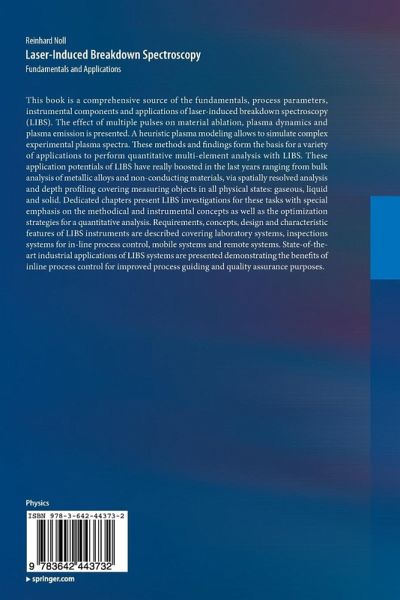 Reinhard Noll
Laser-Induced Breakdown Spectroscopy
Fundamentals and Applications

This book is a comprehensive source of the fundamentals, process parameters, instrumental components and applications of laser-induced breakdown spectroscopy (LIBS). The effect of multiple pulses on material ablation, plasma dynamics and plasma emission is presented. A heuristic plasma modeling allows to simulate complex experimental plasma spectra. These methods and findings form the basis for a variety of applications to perform quantitative multi-element analysis with LIBS. These application potentials of LIBS have really boosted in the last years ranging from bulk analysis of metallic alloys and non-conducting materials, via spatially resolved analysis and depth profiling covering measuring objects in all physical states: gaseous, liquid and solid. Dedicated chapters present LIBS investigations for these tasks with special emphasis on the methodical and instrumental concepts as well as the optimization strategies for a quantitative analysis. Requirements, concepts, design and characteristic features of LIBS instruments are described covering laboratory systems, inspections systems for in-line process control, mobile systems and remote systems. State-of-the-art industrial applications of LIBS systems are presented demonstrating the benefits of inline process control for improved process guiding and quality assurance purposes.

Physics

ISBN 978-3-642-44373-2

9 783642 443732

▸ springer.com